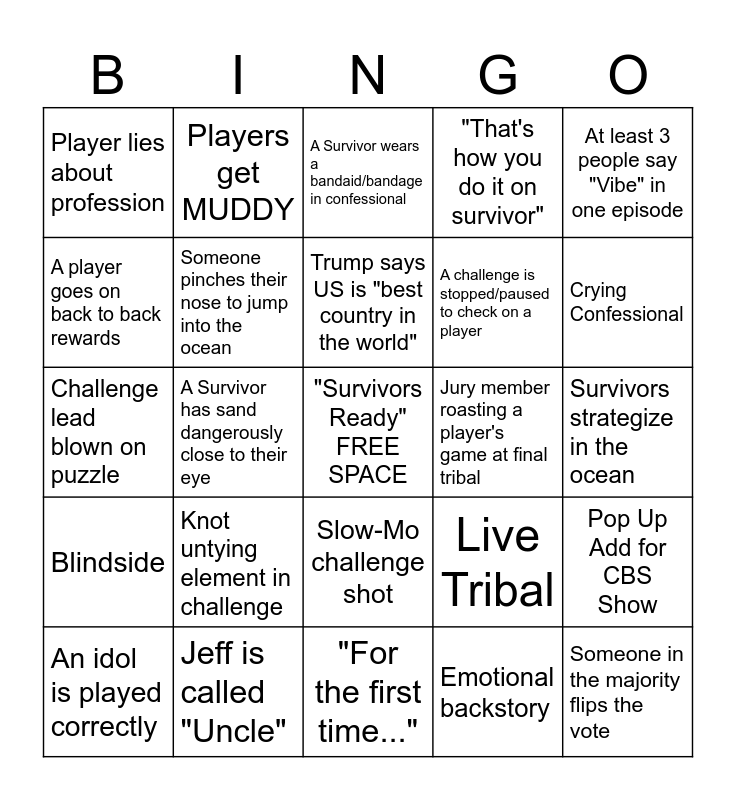 | B | I | N | G | O |
|---|---|---|---|---|
| Player lies about profession | Players get MUDDY | A Survivor wears a bandaid/bandage in confessional | "That's how you do it on survivor" | At least 3 people say "Vibe" in one episode |
| A player goes on back to back rewards | Someone pinches their nose to jump into the ocean | Trump says US is "best country in the world" | A challenge is stopped/paused to check on a player | Crying Confessional |
| Challenge lead blown on puzzle | A Survivor has sand dangerously close to their eye | "Survivors Ready" FREE SPACE | Jury member roasting a player's game at final tribal | Survivors strategize in the ocean |
| Blindside | Knot untying element in challenge | Slow-Mo challenge shot | Live Tribal | Pop Up Add for CBS Show |
| An idol is played correctly | Jeff is called "Uncle" | "For the first time..." | Emotional backstory | Someone in the majority flips the vote |